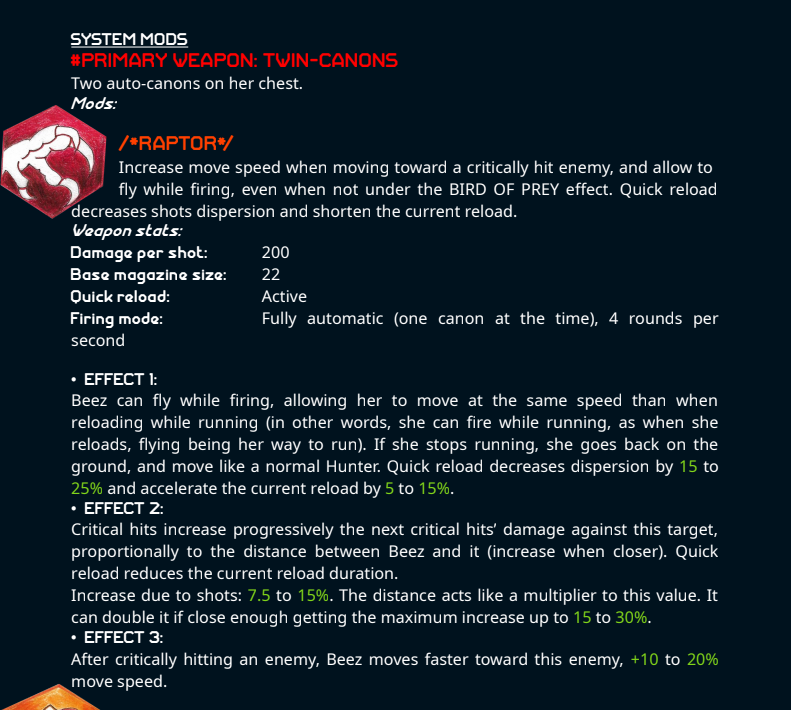 SYSTEM MODS
#PRIMARY WEAPON: TWIN-CANONS
Two auto-canons on her chest.
Mods:

/*RAPTOR*/
Increase move speed when moving toward a critically hit enemy, and allow to fly while firing, even when not under the BIRD OF PREY effect. Quick reload decreases shots dispersion and shorten the current reload.
Weapon stats:
Damage per shot: 200
Base magazine size: 22
Quick reload: Active
Firing mode: Fully automatic (one canon at the time), 4 rounds per second

• EFFECT 1:
Beez can fly while firing, allowing her to move at the same speed than when reloading while running (in other words, she can fire while running, as when she reloads, flying being her way to run). If she stops running, she goes back on the ground, and move like a normal Hunter. Quick reload decreases dispersion by 15 to 25% and accelerate the current reload by 5 to 15%.
• EFFECT 2:
Critical hits increase progressively the next critical hits' damage against this target, proportionally to the distance between Beez and it (increase when closer). Quick reload reduces the current reload duration.
Increase due to shots: 7.5 to 15%. The distance acts like a multiplier to this value. It can double it if close enough getting the maximum increase up to 15 to 30%.
• EFFECT 3:
After critically hitting an enemy, Beez moves faster toward this enemy, +10 to 20% move speed.